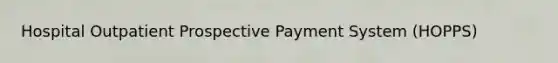 Hospital Outpatient Prospective Payment System (HOPPS)